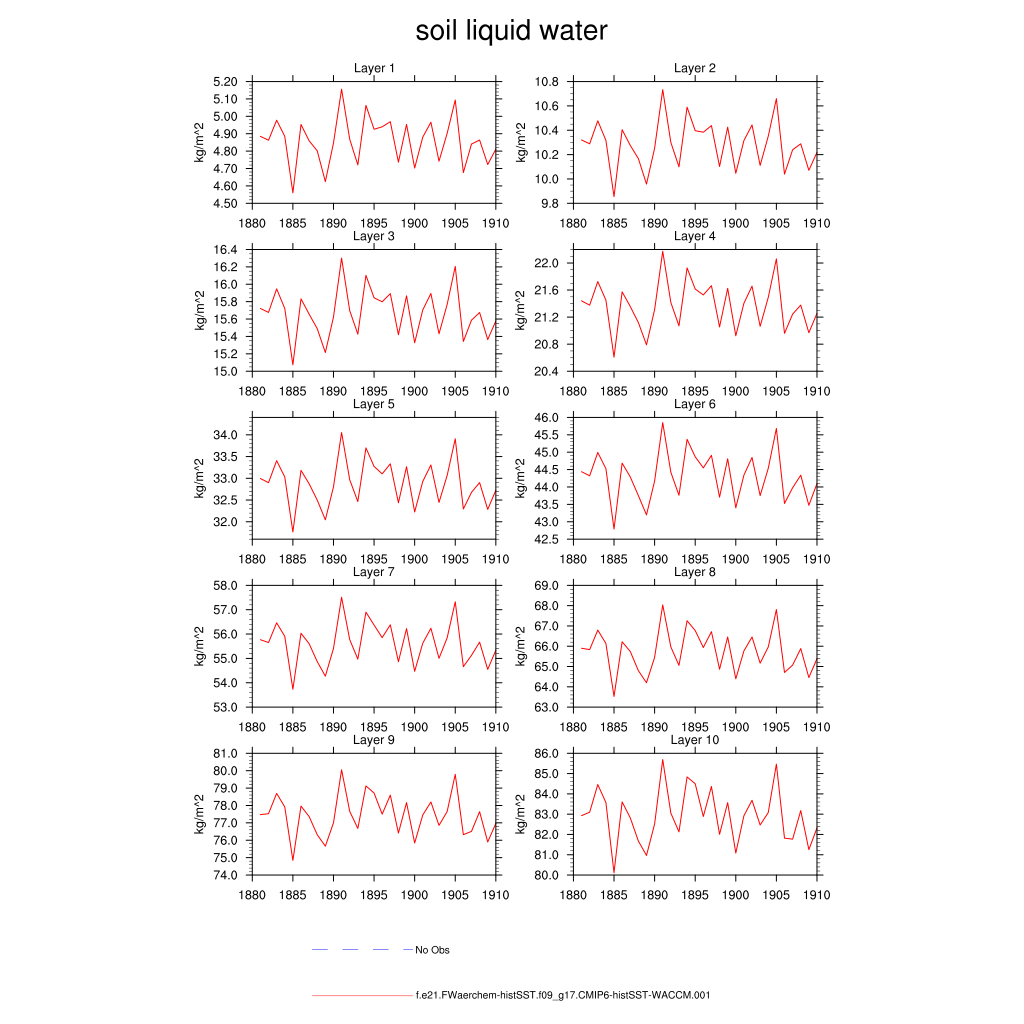 soil liquid water

Layer 1
kg/m^2
5.20
5.10
5.00
4.90
4.80
4.70
4.60
4.50
1880 1885 1890 1895 1900 1905 1910

Layer 2
kg/m^2
10.8
10.6
10.4
10.2
10.0
9.8
1880 1885 1890 1895 1900 1905 1910

Layer 3
kg/m^2
16.4
16.2
16.0
15.8
15.6
15.4
15.2
15.0
1880 1885 1890 1895 1900 1905 1910

Layer 4
kg/m^2
22.0
21.6
21.2
20.8
20.4
1880 1885 1890 1895 1900 1905 1910

Layer 5
kg/m^2
34.0
33.5
33.0
32.5
32.0
1880 1885 1890 1895 1900 1905 1910

Layer 6
kg/m^2
46.0
45.5
45.0
44.5
44.0
43.5
43.0
42.5
1880 1885 1890 1895 1900 1905 1910

Layer 7
kg/m^2
58.0
57.0
56.0
55.0
54.0
53.0
1880 1885 1890 1895 1900 1905 1910

Layer 8
kg/m^2
69.0
68.0
67.0
66.0
65.0
64.0
63.0
1880 1885 1890 1895 1900 1905 1910

Layer 9
kg/m^2
81.0
80.0
79.0
78.0
77.0
76.0
75.0
74.0
1880 1885 1890 1895 1900 1905 1910

Layer 10
kg/m^2
86.0
85.0
84.0
83.0
82.0
81.0
80.0
1880 1885 1890 1895 1900 1905 1910

No Obs

f.e21.FWaerchem-histSST.f09_g17.CMIP6-histSST-WACCM.001